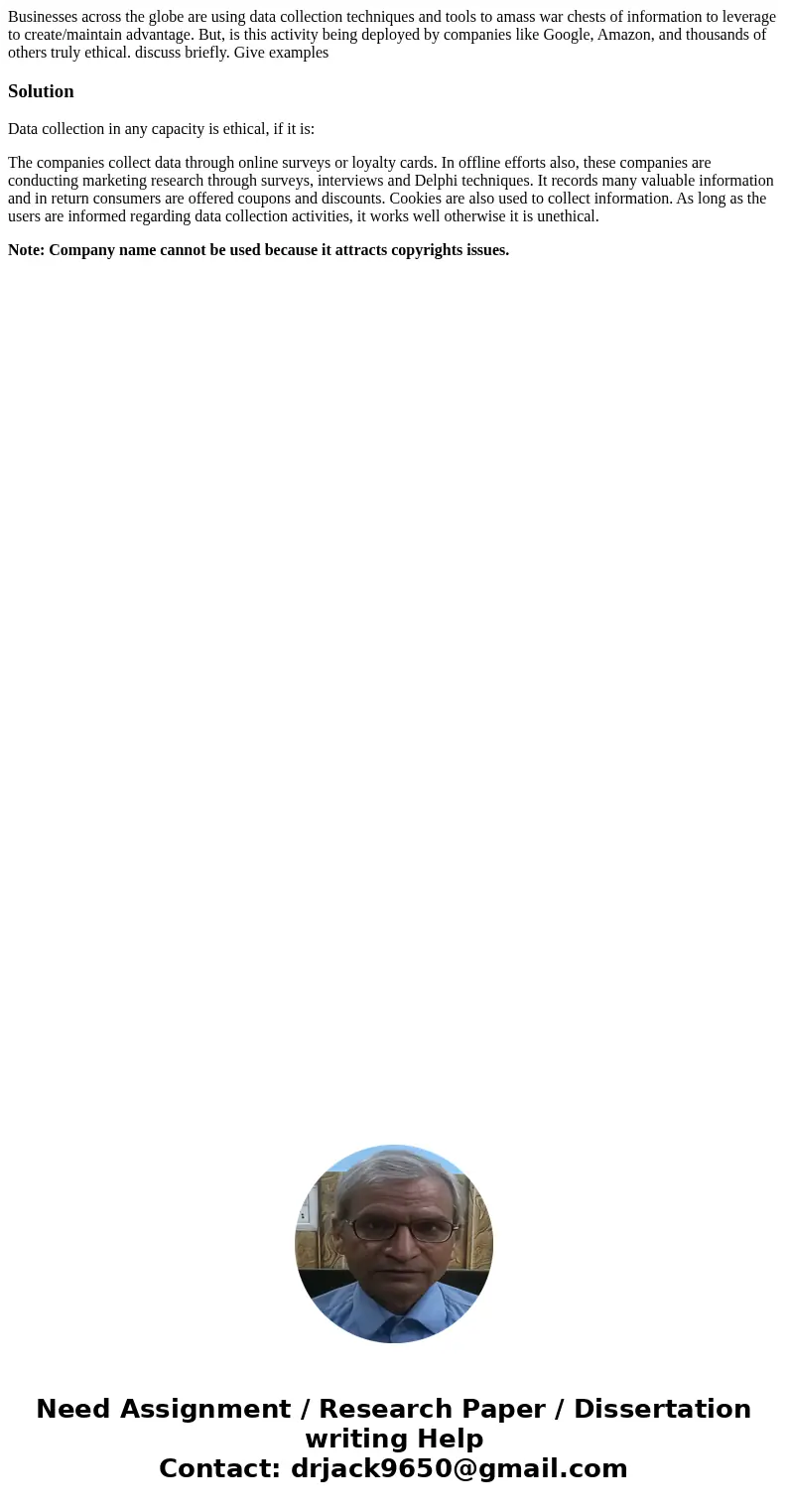 Businesses across the globe are using data collection techniques and tools to amass war chests of information to leverage to create/maintain advantage. But, is this activity being deployed by companies like Google, Amazon, and thousands of others truly ethical. discuss briefly. Give examples

Solution

Data collection in any capacity is ethical, if it is:

The companies collect data through online surveys or loyalty cards. In offline efforts also, these companies are conducting marketing research through surveys, interviews and Delphi techniques. It records many valuable information and in return consumers are offered coupons and discounts. Cookies are also used to collect information. As long as the users are informed regarding data collection activities, it works well otherwise it is unethical.

Note: Company name cannot be used because it attracts copyrights issues.

Need Assignment / Research Paper / Dissertation writing Help
Contact: drjack9650@gmail.com